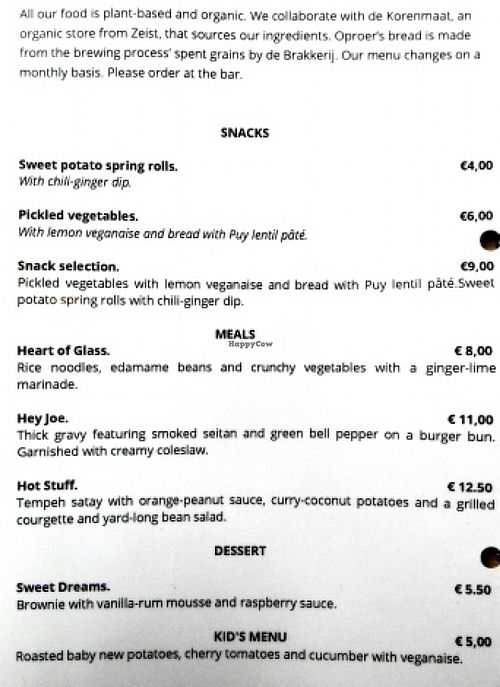 All our food is plant-based and organic. We collaborate with de Korenmaat, an organic store from Zeist, that sources our ingredients. Oproer's bread is made from the brewing process' spent grains by de Brakkerij. Our menu changes on a monthly basis. Please order at the bar.

SNACKS

Sweet potato spring rolls. €4,00
With chili-ginger dip.

Pickled vegetables. €6,00
With lemon veganaise and bread with Puy lentil pâté.

Snack selection. €9,00
Pickled vegetables with lemon veganaise and bread with Puy lentil pâté.Sweet potato spring rolls with chili-ginger dip.

MEALS

HappyCow

Heart of Glass. € 8,00
Rice noodles, edamame beans and crunchy vegetables with a ginger-lime marinade.

Hey Joe. € 11,00
Thick gravy featuring smoked seitan and green bell pepper on a burger bun. Garnished with creamy coleslaw.

Hot Stuff. € 12.50
Tempeh satay with orange-peanut sauce, curry-coconut potatoes and a grilled courgette and yard-long bean salad.

DESSERT

Sweet Dreams. € 5.50
Brownie with vanilla-rum mousse and raspberry sauce.

KID'S MENU € 5,00
Roasted baby new potatoes, cherry tomatoes and cucumber with veganaise.